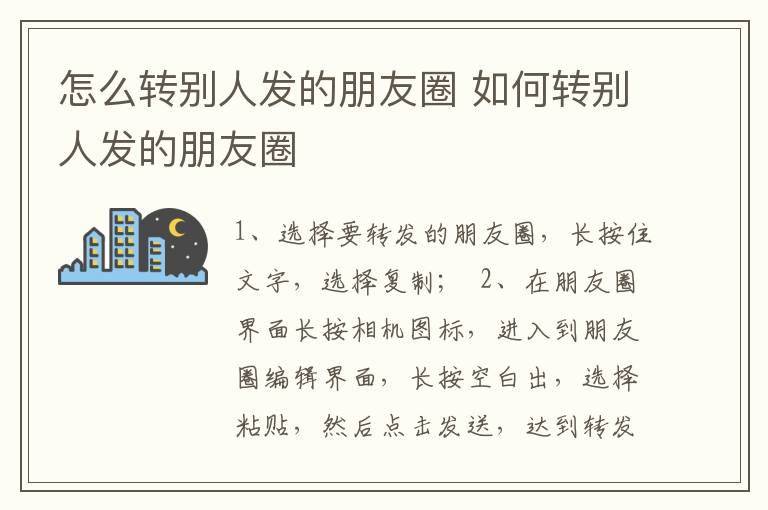 怎么转别人发的朋友圈 如何转别人发的朋友圈

1、选择要转发的朋友圈，长按住文字，选择复制； 2、在朋友圈界面长按相机图标，进入到朋友圈编辑界面，长按空白出，选择粘贴，然后点击发送，达到转发